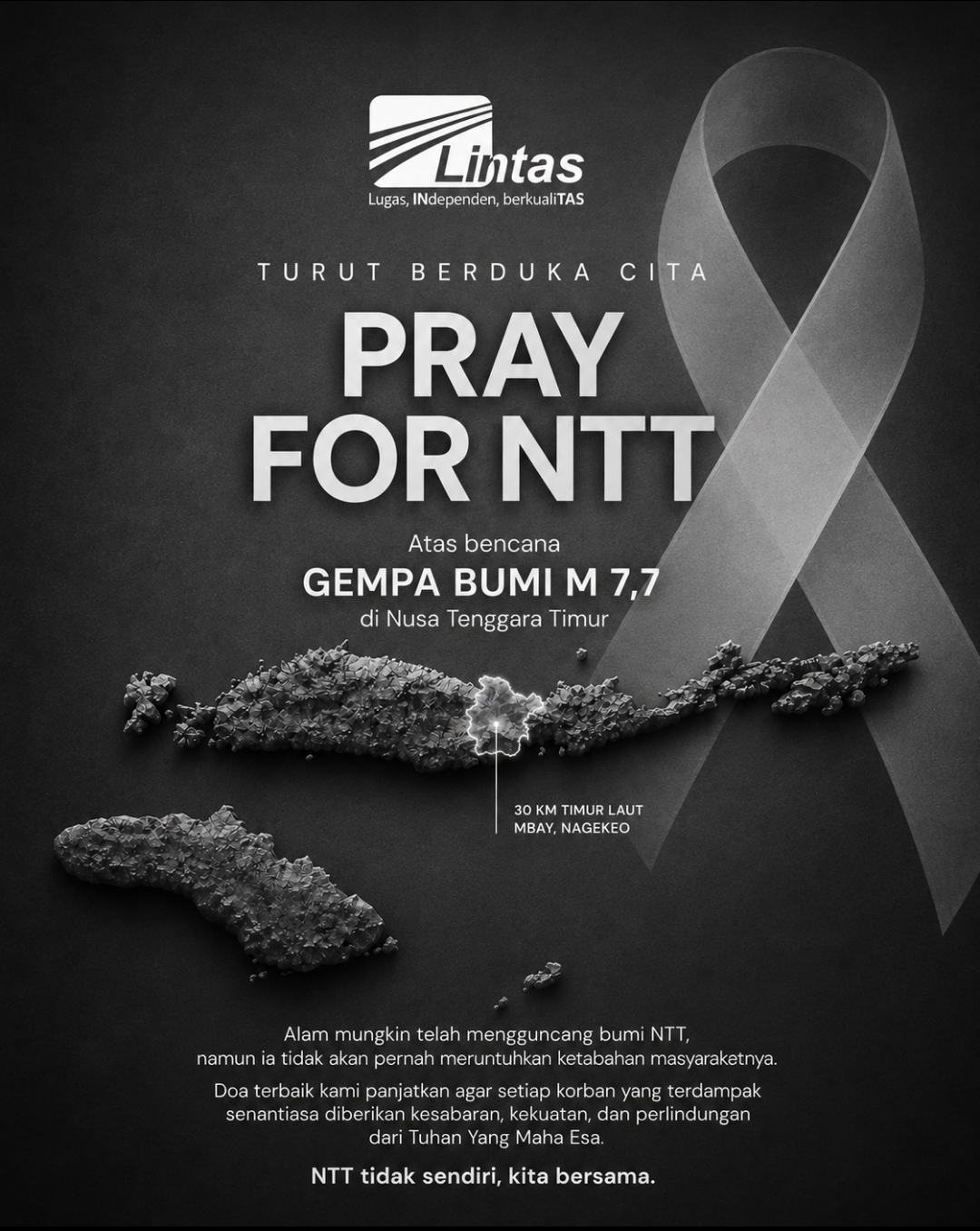 Lintas
Lugas, INdependen, berkualiTAS

TURUT BERDUKA CITA

PRAY FOR NTT

Atas bencana
GEMPA BUMI M 7,7
di Nusa Tenggara Timur

30 KM TIMUR LAUT
MBAY, NAGEKEO

Alam mungkin telah mengguncang bumi NTT, namun ia tidak akan pernah meruntuhkan ketabahan masyaraketnya.

Doa terbaik kami panjatkan agar setiap korban yang terdampak senantiasa diberikan kesabaran, kekuatan, dan perlindungan dari Tuhan Yang Maha Esa.

NTT tidak sendiri, kita bersama.